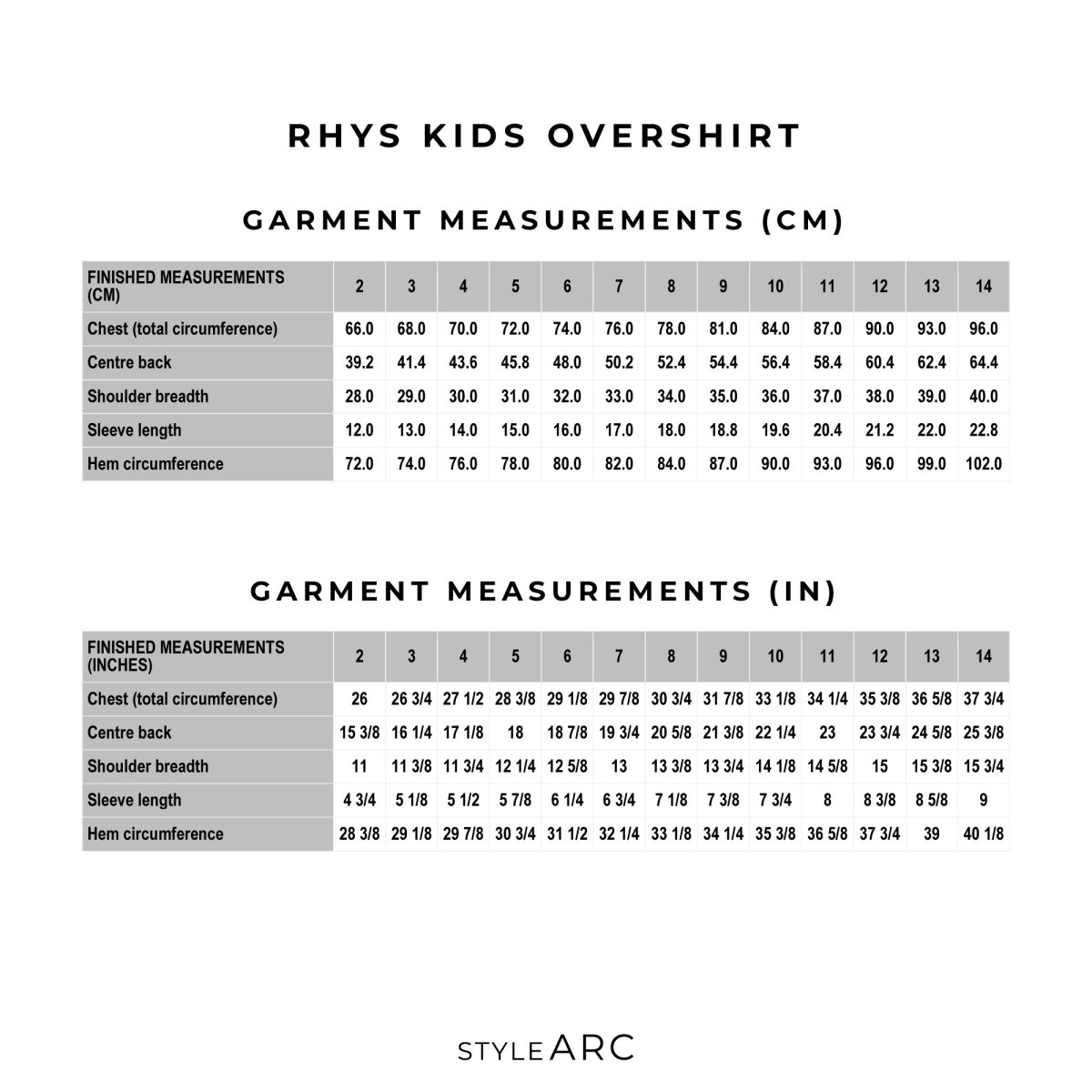 RHYS KIDS OVERSHIRT

GARMENT MEASUREMENTS (CM)

| FINISHED MEASUREMENTS (CM) | 2 | 3 | 4 | 5 | 6 | 7 | 8 | 9 | 10 | 11 | 12 | 13 | 14 |
|---|---|---|---|---|---|---|---|---|---|---|---|---|---|
| Chest (total circumference) | 66.0 | 68.0 | 70.0 | 72.0 | 74.0 | 76.0 | 78.0 | 81.0 | 84.0 | 87.0 | 90.0 | 93.0 | 96.0 |
| Centre back | 39.2 | 41.4 | 43.6 | 45.8 | 48.0 | 50.2 | 52.4 | 54.4 | 56.4 | 58.4 | 60.4 | 62.4 | 64.4 |
| Shoulder breadth | 28.0 | 29.0 | 30.0 | 31.0 | 32.0 | 33.0 | 34.0 | 35.0 | 36.0 | 37.0 | 38.0 | 39.0 | 40.0 |
| Sleeve length | 12.0 | 13.0 | 14.0 | 15.0 | 16.0 | 17.0 | 18.0 | 18.8 | 19.6 | 20.4 | 21.2 | 22.0 | 22.8 |
| Hem circumference | 72.0 | 74.0 | 76.0 | 78.0 | 80.0 | 82.0 | 84.0 | 87.0 | 90.0 | 93.0 | 96.0 | 99.0 | 102.0 |

GARMENT MEASUREMENTS (IN)

| FINISHED MEASUREMENTS (INCHES) | 2 | 3 | 4 | 5 | 6 | 7 | 8 | 9 | 10 | 11 | 12 | 13 | 14 |
|---|---|---|---|---|---|---|---|---|---|---|---|---|---|
| Chest (total circumference) | 26 | 26 3/4 | 27 1/2 | 28 3/8 | 29 1/8 | 29 7/8 | 30 3/4 | 31 7/8 | 33 1/8 | 34 1/4 | 35 3/8 | 36 5/8 | 37 3/4 |
| Centre back | 15 3/8 | 16 1/4 | 17 1/8 | 18 | 18 7/8 | 19 3/4 | 20 5/8 | 21 3/8 | 22 1/4 | 23 | 23 3/4 | 24 5/8 | 25 3/8 |
| Shoulder breadth | 11 | 11 3/8 | 11 3/4 | 12 1/4 | 12 5/8 | 13 | 13 3/8 | 13 3/4 | 14 1/8 | 14 5/8 | 15 | 15 3/8 | 15 3/4 |
| Sleeve length | 4 3/4 | 5 1/8 | 5 1/2 | 5 7/8 | 6 1/4 | 6 3/4 | 7 1/8 | 7 3/8 | 7 3/4 | 8 | 8 3/8 | 8 5/8 | 9 |
| Hem circumference | 28 3/8 | 29 1/8 | 29 7/8 | 30 3/4 | 31 1/2 | 32 1/4 | 33 1/8 | 34 1/4 | 35 3/8 | 36 5/8 | 37 3/4 | 39 | 40 1/8 |

STYLE ARC